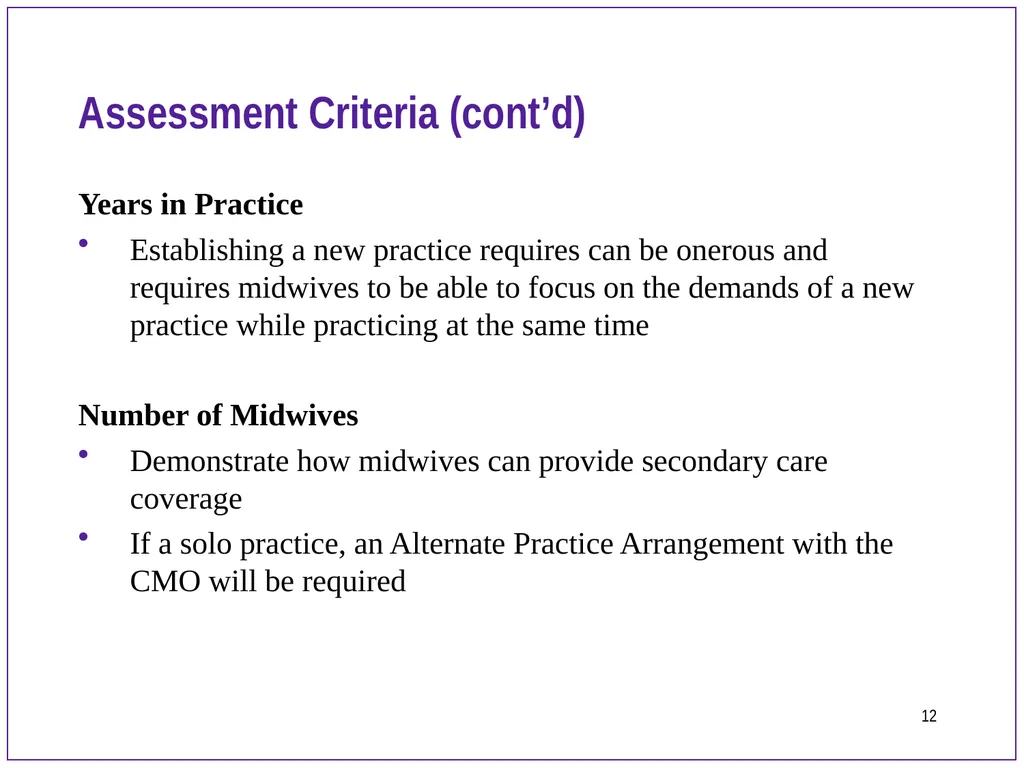 Assessment Criteria (cont’d)

Years in Practice

• Establishing a new practice requires can be onerous and requires midwives to be able to focus on the demands of a new practice while practicing at the same time

Number of Midwives

• Demonstrate how midwives can provide secondary care coverage

• If a solo practice, an Alternate Practice Arrangement with the CMO will be required

12